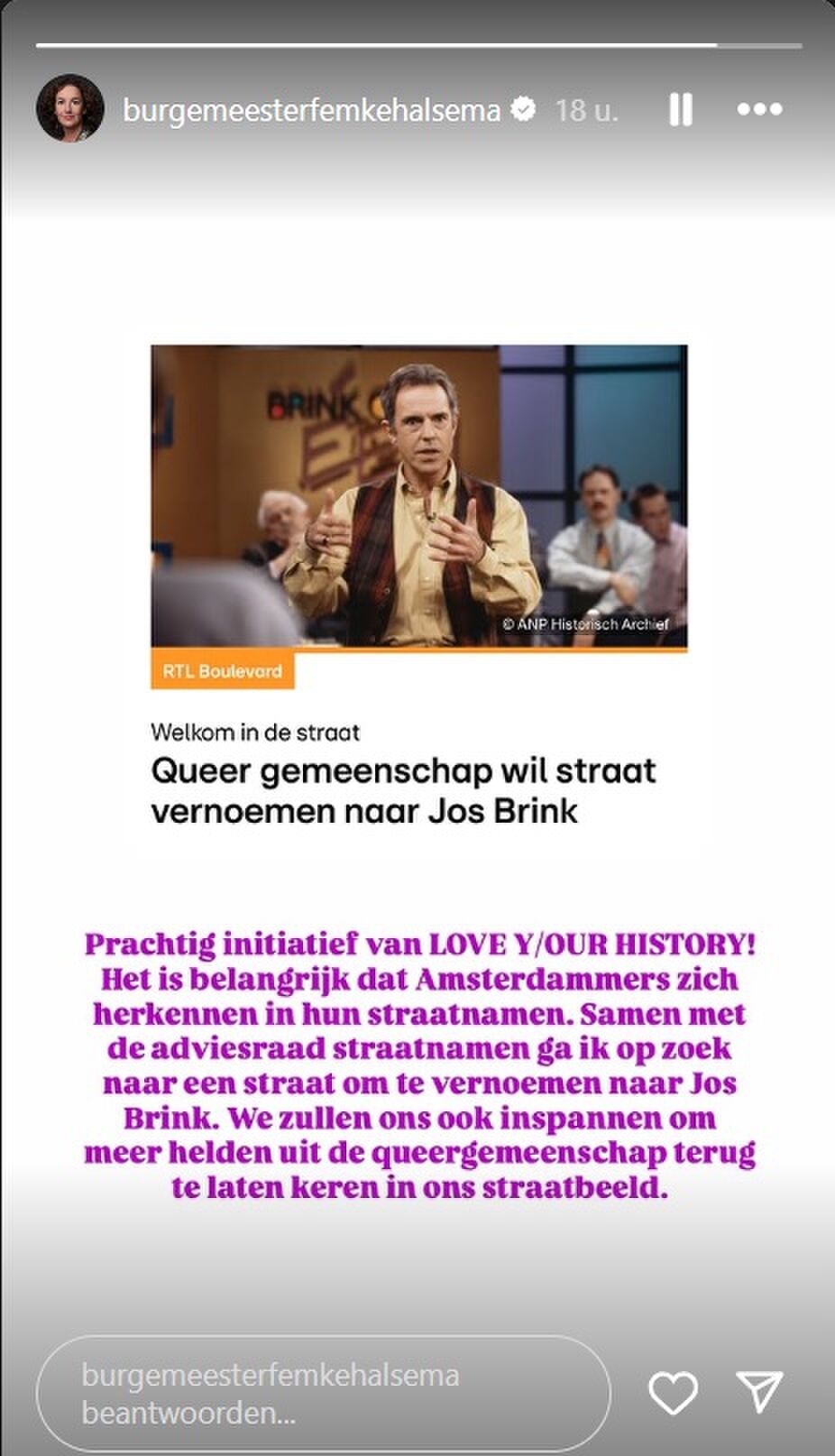 burgemeesterfemkehalsema 18 u.

BRINK

© ANP Historisch Archief

RTL Boulevard

Welkom in de straat

Queer gemeenschap wil straat vernoemen naar Jos Brink

Prachtig initiatief van LOVE Y/OUR HISTORY! Het is belangrijk dat Amsterdammers zich herkennen in hun straatnamen. Samen met de adviesraad straatnamen ga ik op zoek naar een straat om te vernoemen naar Jos Brink. We zullen ons ook inspannen om meer helden uit de queergemeenschap terug te laten keren in ons straatbeeld.

burgemeesterfemkehalsema beantwoorden...